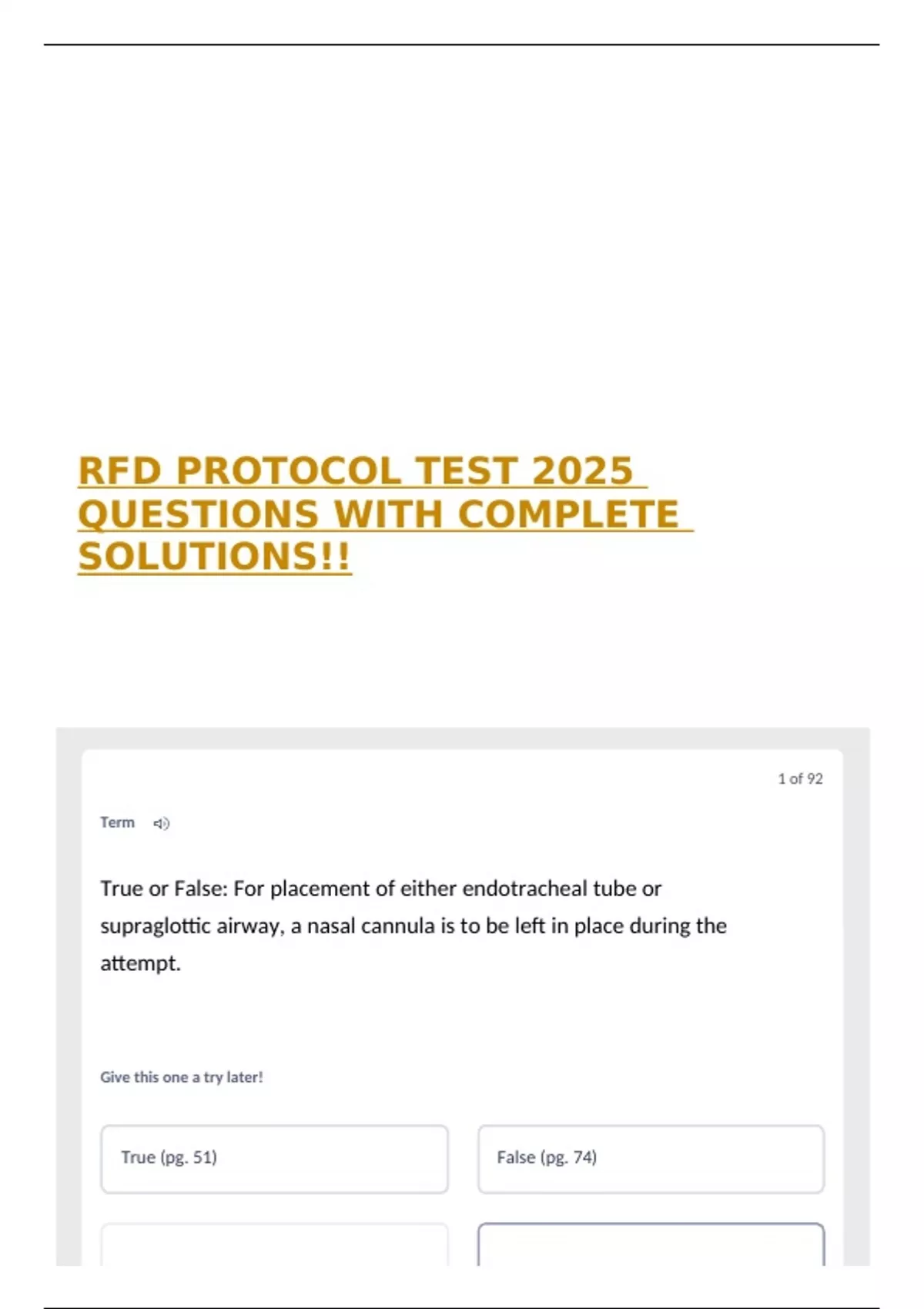 RFD PROTOCOL TEST 2025 QUESTIONS WITH COMPLETE SOLUTIONS!!

1 of 92

Term

True or False: For placement of either endotracheal tube or supraglottic airway, a nasal cannula is to be left in place during the attempt.

Give this one a try later!

True (pg. 51)

False (pg. 74)